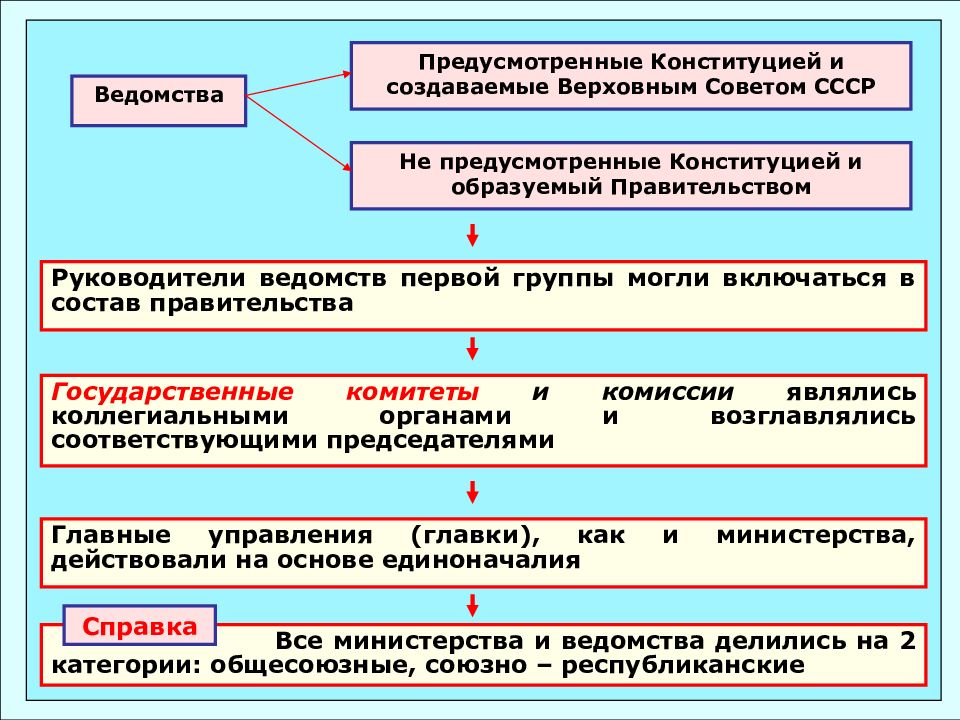 Ведомства

Предусмотренные Конституцией и создаваемые Верховным Советом СССР

Не предусмотренные Конституцией и образуемый Правительством

Руководители ведомств первой группы могли включаться в состав правительства

Государственные комитеты и комиссии являлись коллегиальными органами и возглавлялись соответствующими председателями

Главные управления (главки), как и министерства, действовали на основе единоначалия

Справка

Все министерства и ведомства делились на 2 категории: общесоюзные, союзно – республиканские